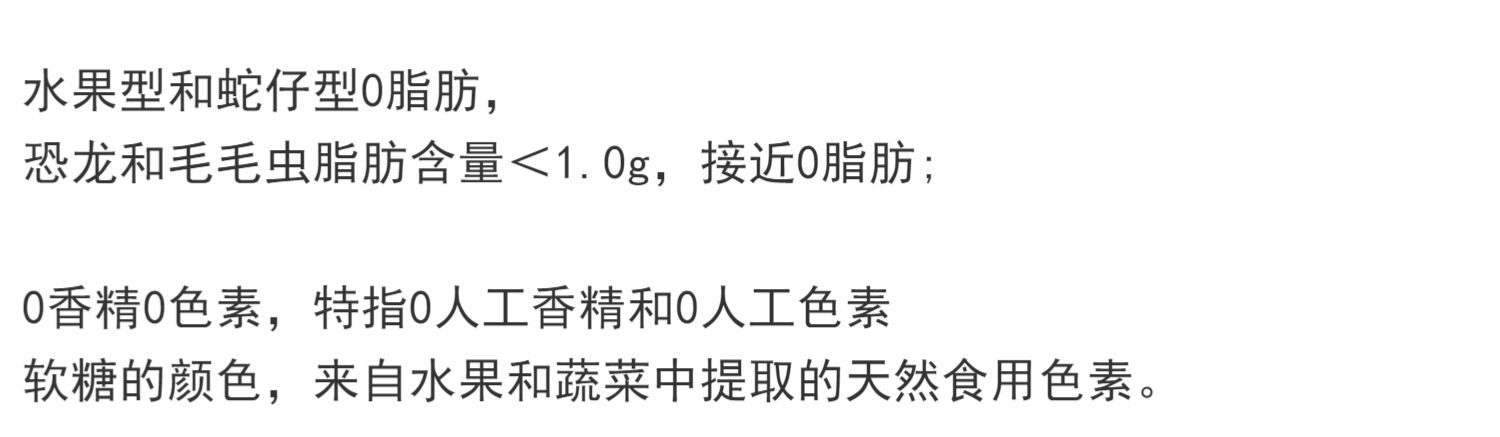 水果型和蛇仔型0脂肪，
恐龙和毛毛虫脂肪含量＜1.0g，接近0脂肪；

0香精0色素，特指0人工香精和0人工色素
软糖的颜色，来自水果和蔬菜中提取的天然食用色素。